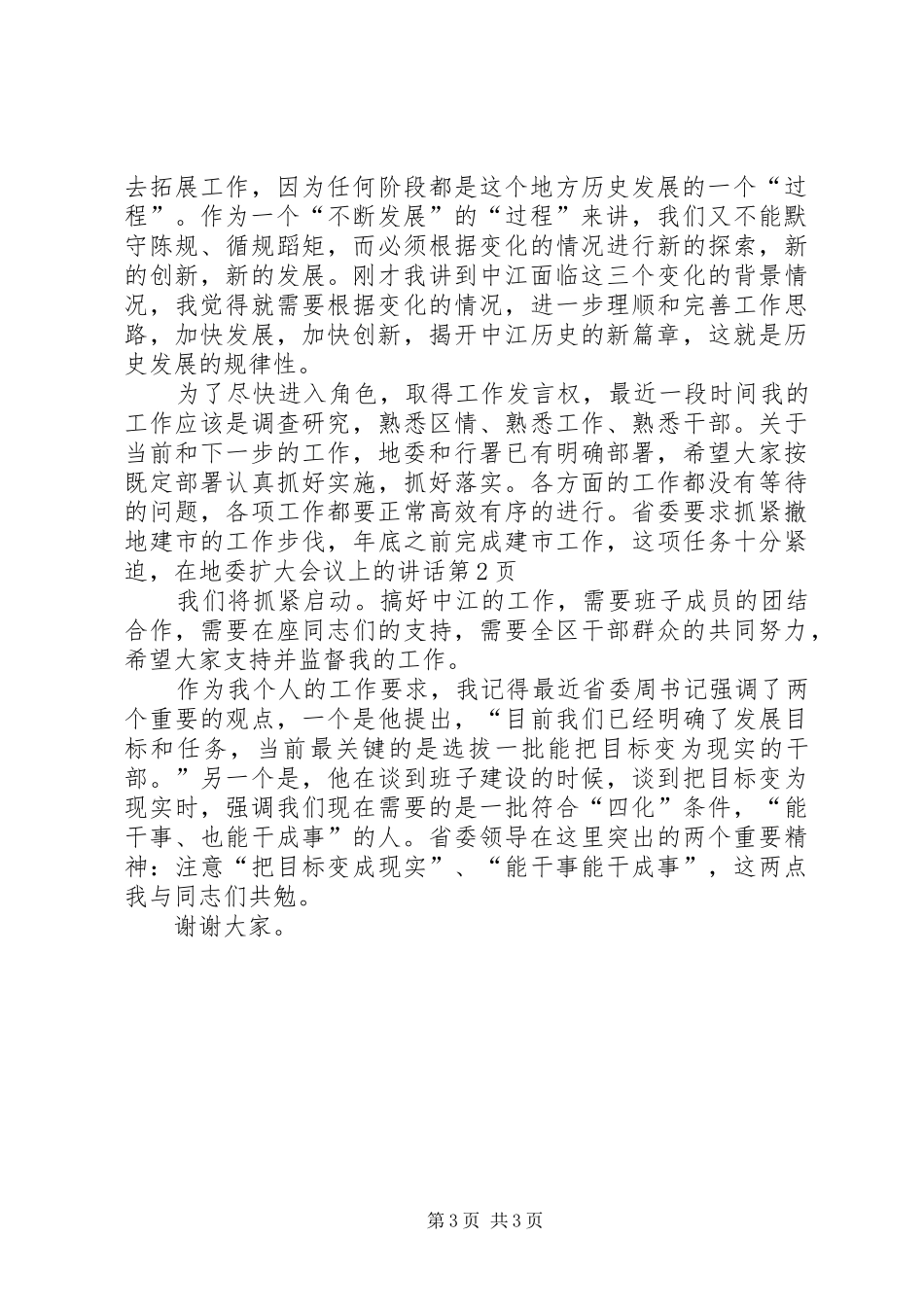 去拓展工作，因为任何阶段都是这个地方历史发展的一个“过程”。作为一个“不断发展”的“过程”来讲，我们又不能默守陈规、循规蹈矩，而必须根据变化的情况进行新的探索，新的创新，新的发展。刚才我讲到中江面临这三个变化的背景情况，我觉得就需要根据变化的情况，进一步理顺和完善工作思路，加快发展，加快创新，揭开中江历史的新篇章，这就是历史发展的规律性。

为了尽快进入角色，取得工作发言权，最近一段时间我的工作应该是调查研究，熟悉区情、熟悉工作、熟悉干部。关于当前和下一步的工作，地委和行署已有明确部署，希望大家按既定部署认真抓好实施，抓好落实。各方面的工作都没有等待的问题，各项工作都要正常高效有序的进行。省委要求抓紧撤地建市的工作步伐，年底之前完成建市工作，这项任务十分紧迫，在地委扩大会议上的讲话第2页

我们将抓紧启动。搞好中江的工作，需要班子成员的团结合作，需要在座同志们的支持，需要全区干部群众的共同努力，希望大家支持并监督我的工作。

作为我个人的工作要求，我记得最近省委周书记强调了两个重要的观点，一个是他提出，“目前我们已经明确了发展目标和任务，当前最关键的是选拔一批能把目标变为现实的干部。”另一个是，他在谈到班子建设的时候，谈到把目标变为现实时，强调我们现在需要的是一批符合“四化”条件，“能干事、也能干成事”的人。省委领导在这里突出的两个重要精神：注意“把目标变成现实”、“能干事能干成事”，这两点我与同志们共勉。

谢谢大家。

第3页 共3页